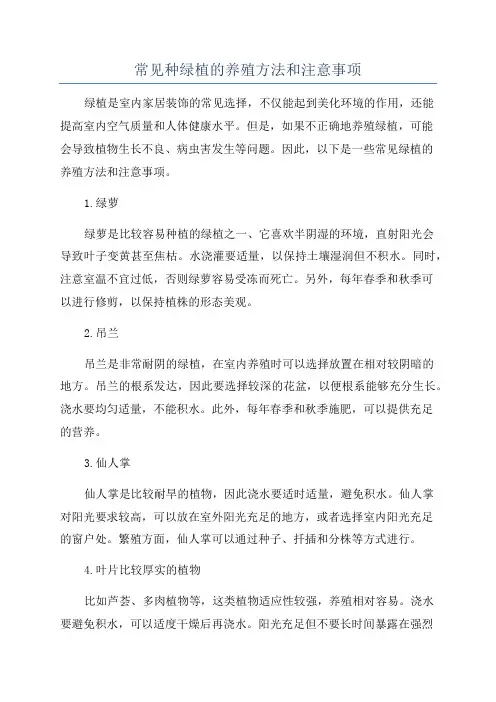 常见种绿植的养殖方法和注意事项

绿植是室内家居装饰的常见选择，不仅能起到美化环境的作用，还能提高室内空气质量和人体健康水平。但是，如果不正确地养殖绿植，可能会导致植物生长不良、病虫害发生等问题。因此，以下是一些常见绿植的养殖方法和注意事项。

1.绿萝

绿萝是比较容易种植的绿植之一、它喜欢半阴湿的环境，直射阳光会导致叶子变黄甚至焦枯。水浇灌要适量，以保持土壤湿润但不积水。同时，注意室温不宜过低，否则绿萝容易受冻而死亡。另外，每年春季和秋季可以进行修剪，以保持植株的形态美观。

2.吊兰

吊兰是非常耐阴的绿植，在室内养殖时可以选择放置在相对较阴暗的地方。吊兰的根系发达，因此要选择较深的花盆，以便根系能够充分生长。浇水要均匀适量，不能积水。此外，每年春季和秋季施肥，可以提供充足的营养。

3.仙人掌

仙人掌是比较耐旱的植物，因此浇水要适时适量，避免积水。仙人掌对阳光要求较高，可以放在室外阳光充足的地方，或者选择室内阳光充足的窗户处。繁殖方面，仙人掌可以通过种子、扦插和分株等方式进行。

4.叶片比较厚实的植物

比如芦荟、多肉植物等，这类植物适应性较强，养殖相对容易。浇水要避免积水，可以适度干燥后再浇水。阳光充足但不要长时间暴露在强烈